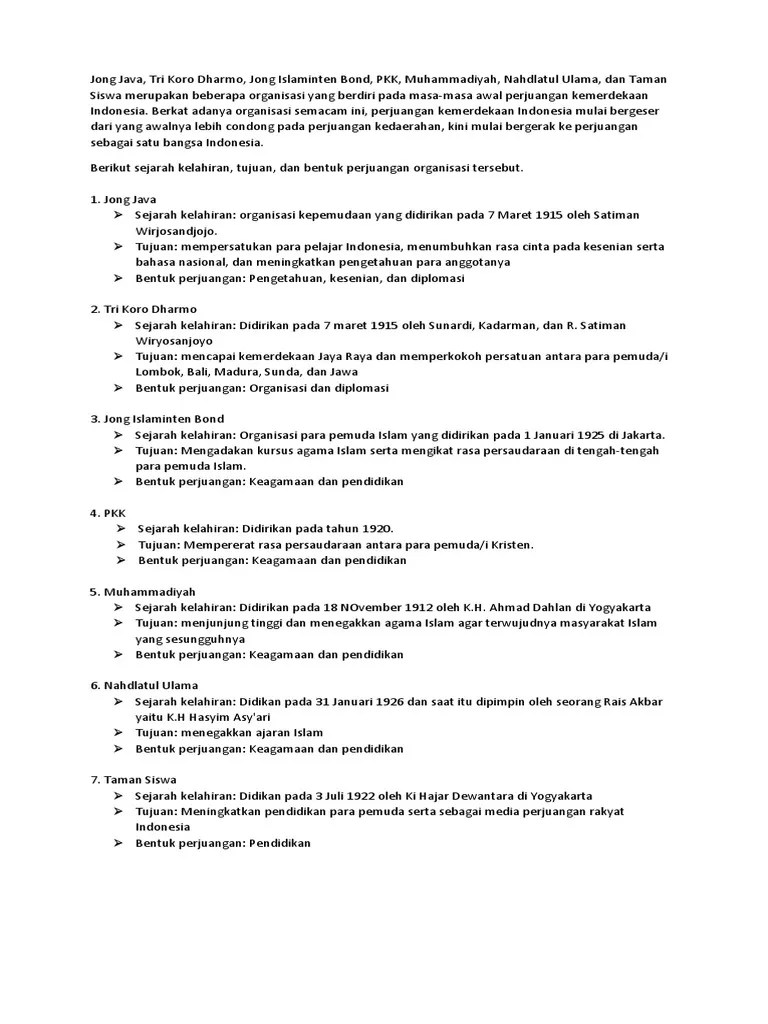 Jong Java, Tri Koro Dharmo, Jong Islaminten Bond, PKK, Muhammadiyah, Nahdlatul Ulama, dan Taman Siswa merupakan beberapa organisasi yang berdiri pada masa-masa awal perjuangan kemerdekaan Indonesia. Berkat adanya organisasi semacam ini, perjuangan kemerdekaan Indonesia mulai bergeser dari yang awalnya lebih condong pada perjuangan kedaerahan, kini mulai bergerak ke perjuangan sebagai satu bangsa Indonesia.

Berikut sejarah kelahiran, tujuan, dan bentuk perjuangan organisasi tersebut.

1. Jong Java
➢ Sejarah kelahiran: organisasi kepemudaan yang didirikan pada 7 Maret 1915 oleh Satiman Wirjosandjojo.
➢ Tujuan: mempersatukan para pelajar Indonesia, menumbuhkan rasa cinta pada kesenian serta bahasa nasional, dan meningkatkan pengetahuan para anggotanya
➢ Bentuk perjuangan: Pengetahuan, kesenian, dan diplomasi

2. Tri Koro Dharmo
➢ Sejarah kelahiran: Didirikan pada 7 maret 1915 oleh Sunardi, Kadarman, dan R. Satiman Wiryosanjoyo
➢ Tujuan: mencapai kemerdekaan Jaya Raya dan memperkokoh persatuan antara para pemuda/i Lombok, Bali, Madura, Sunda, dan Jawa
➢ Bentuk perjuangan: Organisasi dan diplomasi

3. Jong Islaminten Bond
➢ Sejarah kelahiran: Organisasi para pemuda Islam yang didirikan pada 1 Januari 1925 di Jakarta.
➢ Tujuan: Mengadakan kursus agama Islam serta mengikat rasa persaudaraan di tengah-tengah para pemuda Islam.
➢ Bentuk perjuangan: Keagamaan dan pendidikan

4. PKK
➢ Sejarah kelahiran: Didirikan pada tahun 1920.
➢ Tujuan: Mempererat rasa persaudaraan antara para pemuda/i Kristen.
➢ Bentuk perjuangan: Keagamaan dan pendidikan

5. Muhammadiyah
➢ Sejarah kelahiran: Didirikan pada 18 NOvember 1912 oleh K.H. Ahmad Dahlan di Yogyakarta
➢ Tujuan: menjunjung tinggi dan menegakkan agama Islam agar terwujudnya masyarakat Islam yang sesungguhnya
➢ Bentuk perjuangan: Keagamaan dan pendidikan

6. Nahdlatul Ulama
➢ Sejarah kelahiran: Didikan pada 31 Januari 1926 dan saat itu dipimpin oleh seorang Rais Akbar yaitu K.H Hasyim Asy'ari
➢ Tujuan: menegakkan ajaran Islam
➢ Bentuk perjuangan: Keagamaan dan pendidikan

7. Taman Siswa
➢ Sejarah kelahiran: Didikan pada 3 Juli 1922 oleh Ki Hajar Dewantara di Yogyakarta
➢ Tujuan: Meningkatkan pendidikan para pemuda serta sebagai media perjuangan rakyat Indonesia
➢ Bentuk perjuangan: Pendidikan